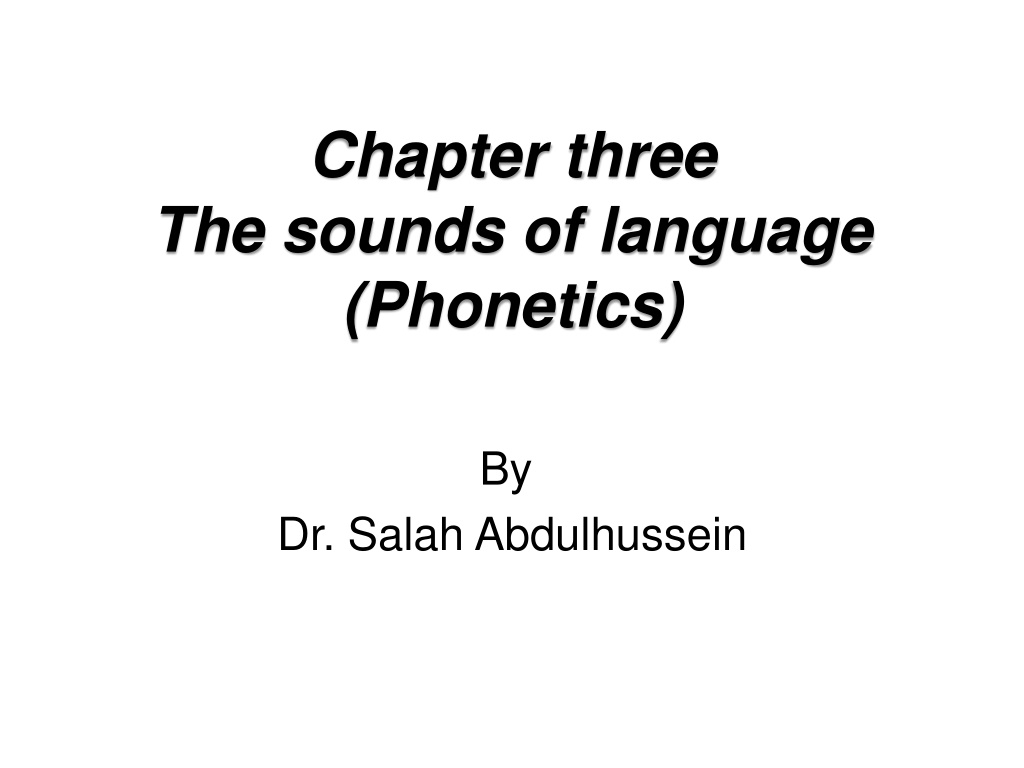 Chapter three
The sounds of language
(Phonetics)

By
Dr. Salah Abdulhussein